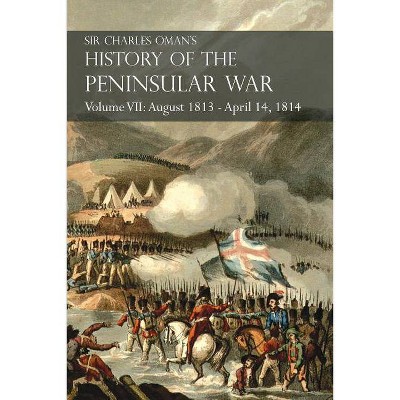 SIR CHARLES OMAN'S
HISTORY OF THE
PENINSULAR WAR
Volume VII: August 1813 - April 14, 1814